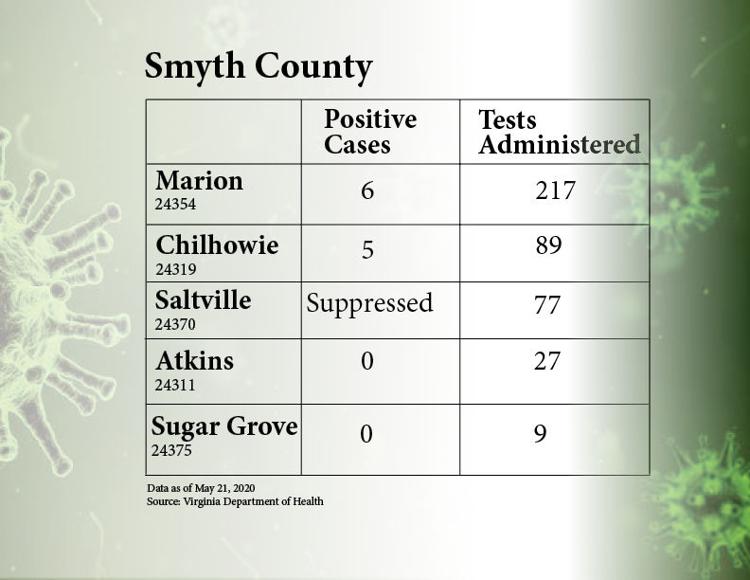 Smyth County

| | Positive Cases | Tests Administered |
|---|---|---|
| Marion 24354 | 6 | 217 |
| Chilhowie 24319 | 5 | 89 |
| Saltville 24370 | Suppressed | 77 |
| Atkins 24311 | 0 | 27 |
| Sugar Grove 24375 | 0 | 9 |

Data as of May 21, 2020
Source: Virginia Department of Health